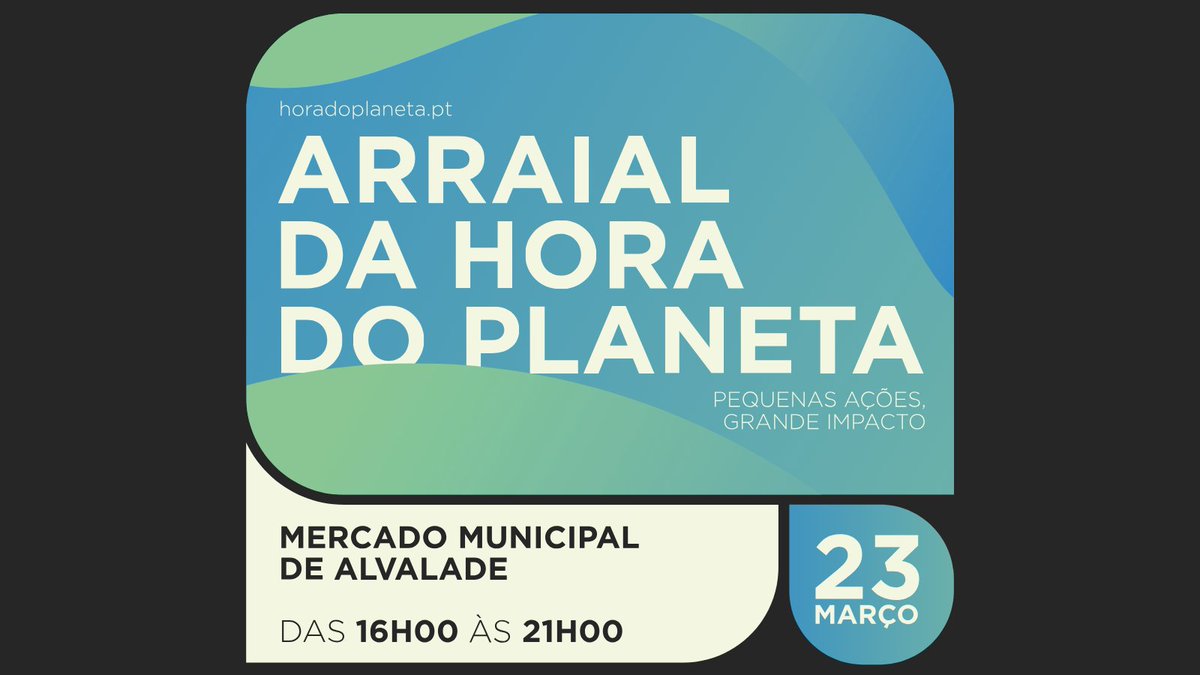 horadoplaneta.pt

ARRAIAL DA HORA DO PLANETA

PEQUENAS AÇÕES, GRANDE IMPACTO

MERCADO MUNICIPAL DE ALVALADE

DAS 16H00 ÀS 21H00

23 MARÇO